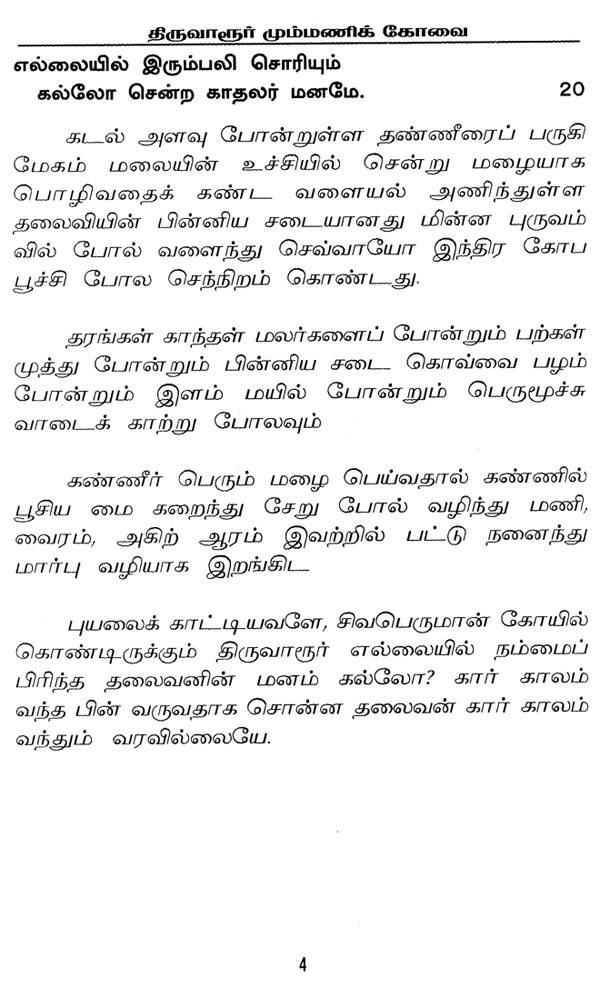 திருவாரூர் மும்மணிக் கோவை

எல்லையில் இரும்பலி சொரியும்
கல்லோ சென்ற காதலர் மனமே. 20

கடல் அளவு போன்றுள்ள தண்ணீரைப் பருகி மேகம் மலையின் உச்சியில் சென்று மழையாக பொழிவதைக் கண்ட வளையல் அணிந்துள்ள தலைவியின் பின்னிய சடையானது மின்ன புருவம் வில் போல் வளைந்து செவ்வாயோ இந்திர கோப பூச்சி போல செந்நிறம் கொண்டது.

தரங்கள் காந்தள் மலர்களைப் போன்றும் பற்கள் முத்து போன்றும் பின்னிய சடை கொவ்வை பழம் போன்றும் இளம் மயில் போன்றும் பெருமூச்சு வாடைக் காற்று போலவும்

கண்ணீர் பெரும் மழை பெய்வதால் கண்ணில் பூசிய மை கறைந்து சேறு போல் வழிந்து மணி, வைரம், அகிற் ஆரம் இவற்றில் பட்டு நனைந்து மார்பு வழியாக இறங்கிட

புயலைக் காட்டியவளே, சிவபெருமான் கோயில் கொண்டிருக்கும் திருவாரூர் எல்லையில் நம்மைப் பிரிந்த தலைவனின் மனம் கல்லோ? கார் காலம் வந்த பின் வருவதாக சொன்ன தலைவன் கார் காலம் வந்தும் வரவில்லையே.

4